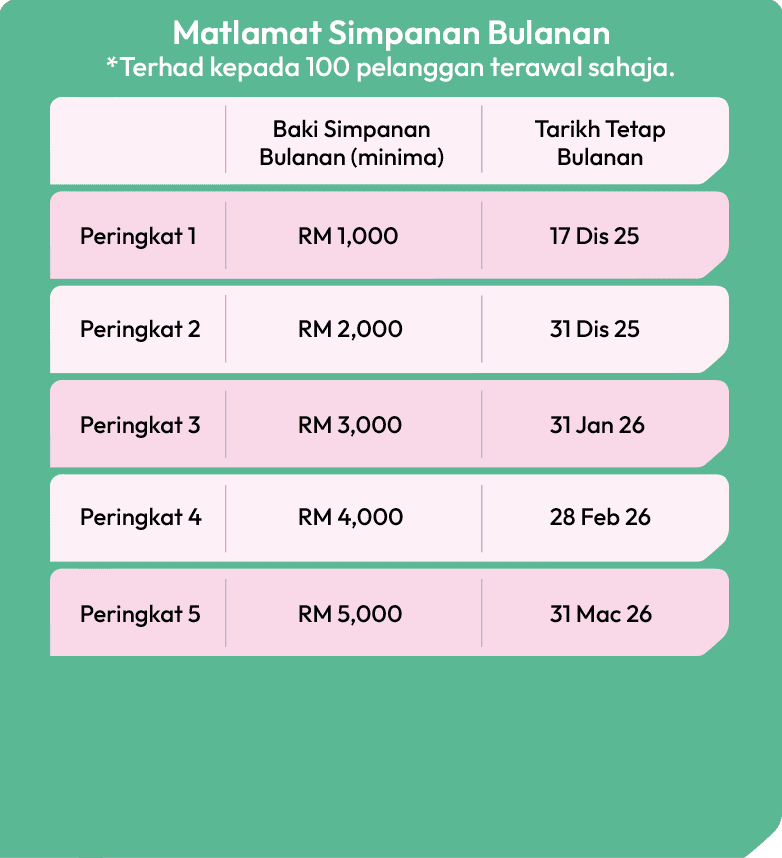 Matlamat Simpanan Bulanan
*Terhad kepada 100 pelanggan terawal sahaja.

| | Baki Simpanan Bulanan (minima) | Tarikh Tetap Bulanan |
|---|---|---|
| Peringkat 1 | RM 1,000 | 17 Dis 25 |
| Peringkat 2 | RM 2,000 | 31 Dis 25 |
| Peringkat 3 | RM 3,000 | 31 Jan 26 |
| Peringkat 4 | RM 4,000 | 28 Feb 26 |
| Peringkat 5 | RM 5,000 | 31 Mac 26 |